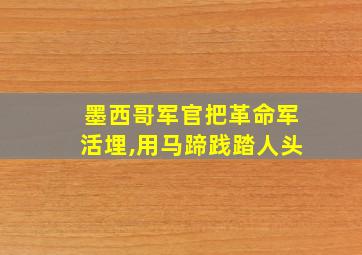 墨西哥军官把革命军活埋,用马蹄践踏人头